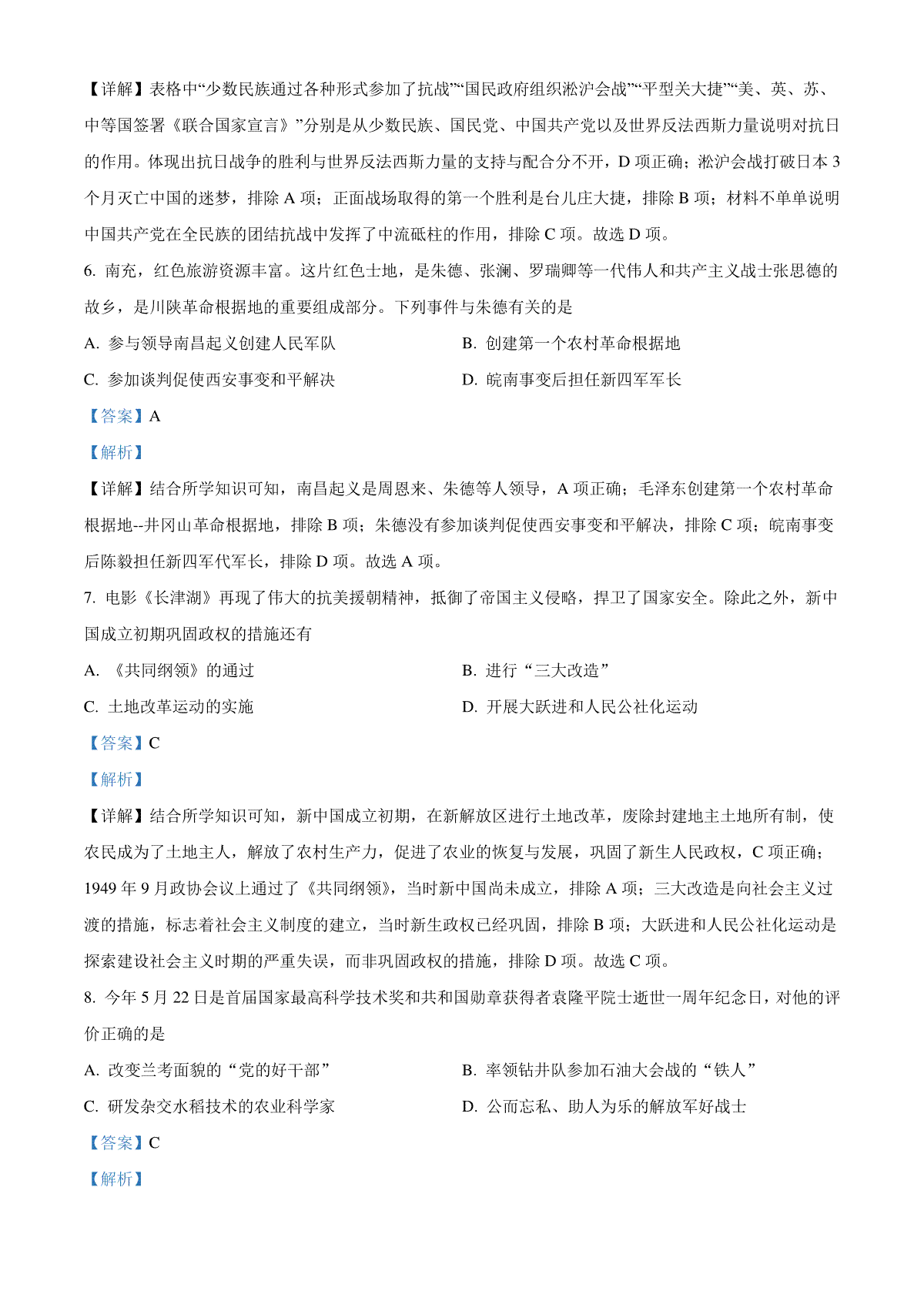 【详解】表格中“少数民族通过各种形式参加了抗战”“国民政府组织淞沪会战”“平型关大捷”“美、英、苏、中等国签署《联合国家宣言》”分别是从少数民族、国民党、中国共产党以及世界反法西斯力量说明对抗日的作用。体现出抗日战争的胜利与世界反法西斯力量的支持与配合分不开，D 项正确；淞沪会战打破日本 3 个月灭亡中国的迷梦，排除 A 项；正面战场取得的第一个胜利是台儿庄大捷，排除 B 项；材料不单单说明中国共产党在全民族的团结抗战中发挥了中流砥柱的作用，排除 C 项。故选 D 项。

6. 南充，红色旅游资源丰富。这片红色土地，是朱德、张澜、罗瑞卿等一代伟人和共产主义战士张思德的故乡，是川陕革命根据地的重要组成部分。下列事件与朱德有关的是

A. 参与领导南昌起义创建人民军队

B. 创建第一个农村革命根据地

C. 参加谈判促使西安事变和平解决

D. 皖南事变后担任新四军军长

【答案】A

【解析】

【详解】结合所学知识可知，南昌起义是周恩来、朱德等人领导，A 项正确；毛泽东创建第一个农村革命根据地--井冈山革命根据地，排除 B 项；朱德没有参加谈判促使西安事变和平解决，排除 C 项；皖南事变后陈毅担任新四军代军长，排除 D 项。故选 A 项。

7. 电影《长津湖》再现了伟大的抗美援朝精神，抵御了帝国主义侵略，捍卫了国家安全。除此之外，新中国成立初期巩固政权的措施还有

A. 《共同纲领》的通过

B. 进行“三大改造”

C. 土地改革运动的实施

D. 开展大跃进和人民公社化运动

【答案】C

【解析】

【详解】结合所学知识可知，新中国成立初期，在新解放区进行土地改革，废除封建地主土地所有制，使农民成为了土地主人，解放了农村生产力，促进了农业的恢复与发展，巩固了新生人民政权，C 项正确；1949 年 9 月政协会议上通过了《共同纲领》，当时新中国尚未成立，排除 A 项；三大改造是向社会主义过渡的措施，标志着社会主义制度的建立，当时新生政权已经巩固，排除 B 项；大跃进和人民公社化运动是探索建设社会主义时期的严重失误，而非巩固政权的措施，排除 D 项。故选 C 项。

8. 今年 5 月 22 日是首届国家最高科学技术奖和共和国勋章获得者袁隆平院士逝世一周年纪念日，对他的评价正确的是

A. 改变兰考面貌的“党的好干部”

B. 率领钻井队参加石油大会战的“铁人”

C. 研发杂交水稻技术的农业科学家

D. 公而忘私、助人为乐的解放军好战士

【答案】C

【解析】